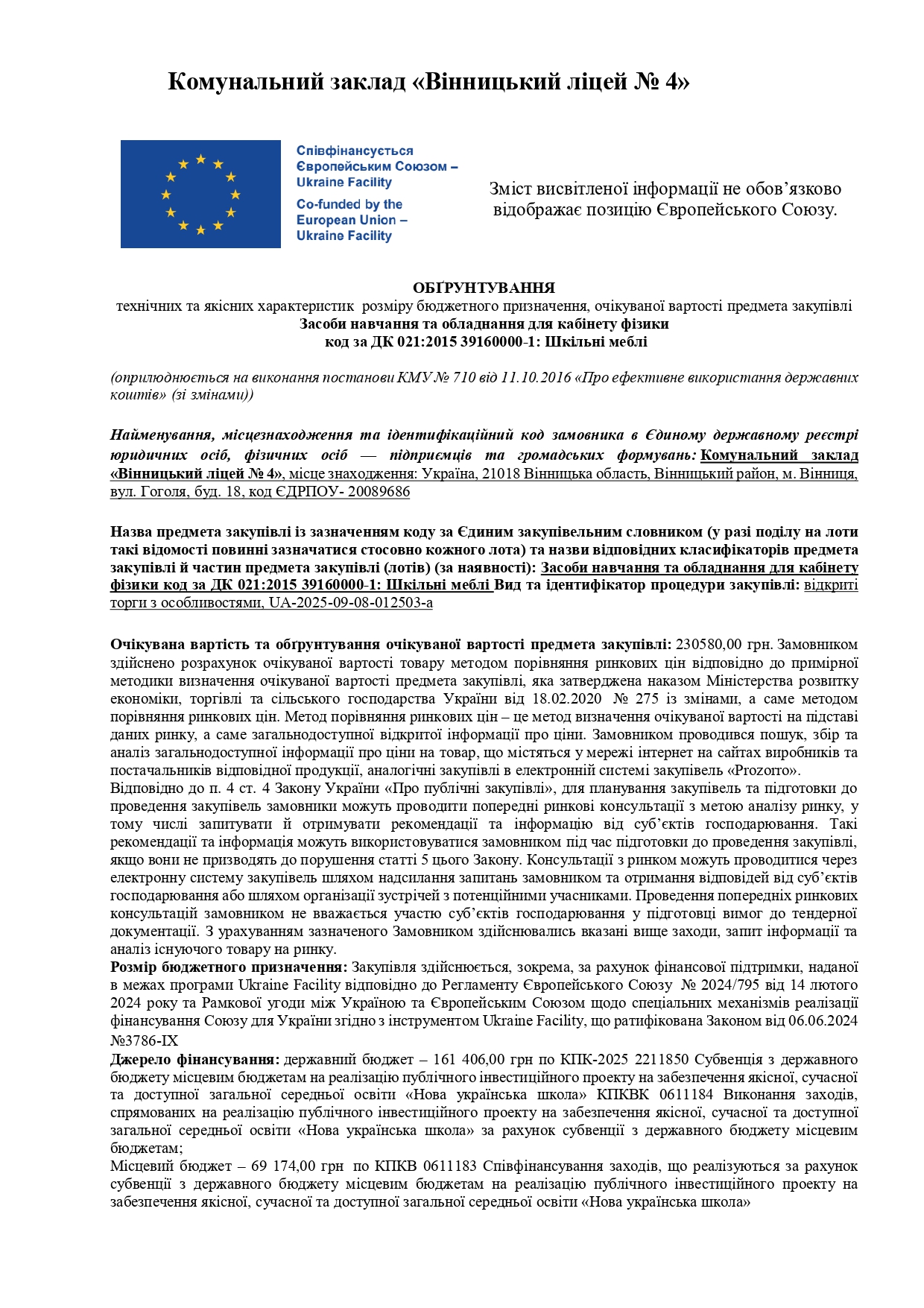 Комунальний заклад «Вінницький ліцей № 4»

Співфінансується Європейським Союзом – Ukraine Facility

Co-funded by the European Union – Ukraine Facility

Зміст висвітленої інформації не обов'язково відображає позицію Європейського Союзу.

ОБҐРУНТУВАННЯ
технічних та якісних характеристик розміру бюджетного призначення, очікуваної вартості предмета закупівлі
Засоби навчання та обладнання для кабінету фізики
код за ДК 021:2015 39160000-1: Шкільні меблі

(оприлюднюється на виконання постанови КМУ № 710 від 11.10.2016 «Про ефективне використання державних коштів» (зі змінами))

Найменування, місцезнаходження та ідентифікаційний код замовника в Єдиному державному реєстрі юридичних осіб, фізичних осіб — підприємців та громадських формувань: Комунальний заклад «Вінницький ліцей № 4», місце знаходження: Україна, 21018 Вінницька область, Вінницький район, м. Вінниця, вул. Гоголя, буд. 18, код ЄДРПОУ- 20089686

Назва предмета закупівлі із зазначенням коду за Єдиним закупівельним словником (у разі поділу на лоти такі відомості повинні зазначатися стосовно кожного лота) та назви відповідних класифікаторів предмета закупівлі й частин предмета закупівлі (лотів) (за наявності): Засоби навчання та обладнання для кабінету фізики код за ДК 021:2015 39160000-1: Шкільні меблі Вид та ідентифікатор процедури закупівлі: відкриті торги з особливостями, UA-2025-09-08-012503-a

Очікувана вартість та обґрунтування очікуваної вартості предмета закупівлі: 230580,00 грн. Замовником здійснено розрахунок очікуваної вартості товару методом порівняння ринкових цін відповідно до примірної методики визначення очікуваної вартості предмета закупівлі, яка затверджена наказом Міністерства розвитку економіки, торгівлі та сільського господарства України від 18.02.2020 № 275 із змінами, а саме методом порівняння ринкових цін. Метод порівняння ринкових цін – це метод визначення очікуваної вартості на підставі даних ринку, а саме загальнодоступної відкритої інформації про ціни. Замовником проводився пошук, збір та аналіз загальнодоступної інформації про ціни на товар, що містяться у мережі інтернет на сайтах виробників та постачальників відповідної продукції, аналогічні закупівлі в електронній системі закупівель «Prozorro».
Відповідно до п. 4 ст. 4 Закону України «Про публічні закупівлі», для планування закупівель та підготовки до проведення закупівель замовники можуть проводити попередні ринкові консультації з метою аналізу ринку, у тому числі запитувати й отримувати рекомендації та інформацію від суб'єктів господарювання. Такі рекомендації та інформація можуть використовуватися замовником під час підготовки до проведення закупівлі, якщо вони не призводять до порушення статті 5 цього Закону. Консультації з ринком можуть проводитися через електронну систему закупівель шляхом надсилання запитань замовником та отримання відповідей від суб'єктів господарювання або шляхом організації зустрічей з потенційними учасниками. Проведення попередніх ринкових консультацій замовником не вважається участю суб'єктів господарювання у підготовці вимог до тендерної документації. З урахуванням зазначеного Замовником здійснювались вказані вище заходи, запит інформації та аналіз існуючого товару на ринку.
Розмір бюджетного призначення: Закупівля здійснюється, зокрема, за рахунок фінансової підтримки, наданої в межах програми Ukraine Facility відповідно до Регламенту Європейського Союзу № 2024/795 від 14 лютого 2024 року та Рамкової угоди між Україною та Європейським Союзом щодо спеціальних механізмів реалізації фінансування Союзу для України згідно з інструментом Ukraine Facility, що ратифікована Законом від 06.06.2024 №3786-IX
Джерело фінансування: державний бюджет – 161 406,00 грн по КПК-2025 2211850 Субвенція з державного бюджету місцевим бюджетам на реалізацію публічного інвестиційного проекту на забезпечення якісної, сучасної та доступної загальної середньої освіти «Нова українська школа» КПКВК 0611184 Виконання заходів, спрямованих на реалізацію публічного інвестиційного проекту на забезпечення якісної, сучасної та доступної загальної середньої освіти «Нова українська школа» за рахунок субвенції з державного бюджету місцевим бюджетам;
Місцевий бюджет – 69 174,00 грн по КПКВ 0611183 Співфінансування заходів, що реалізуються за рахунок субвенції з державного бюджету місцевим бюджетам на реалізацію публічного інвестиційного проекту на забезпечення якісної, сучасної та доступної загальної середньої освіти «Нова українська школа»